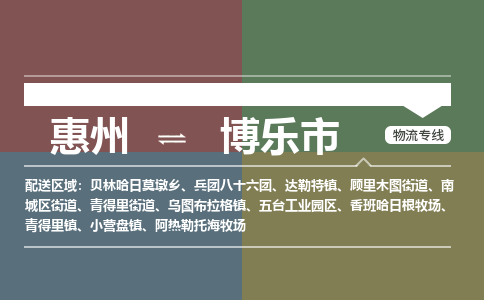 惠州 ⇌ 博乐市

物流专线

配送区域：贝林哈日莫墩乡、兵团八十六团、达勒特镇、顾里木图街道、南城区街道、青得里街道、乌图布拉格镇、五台工业园区、香班哈日根牧场、青得里镇、小营盘镇、阿热勒托海牧场